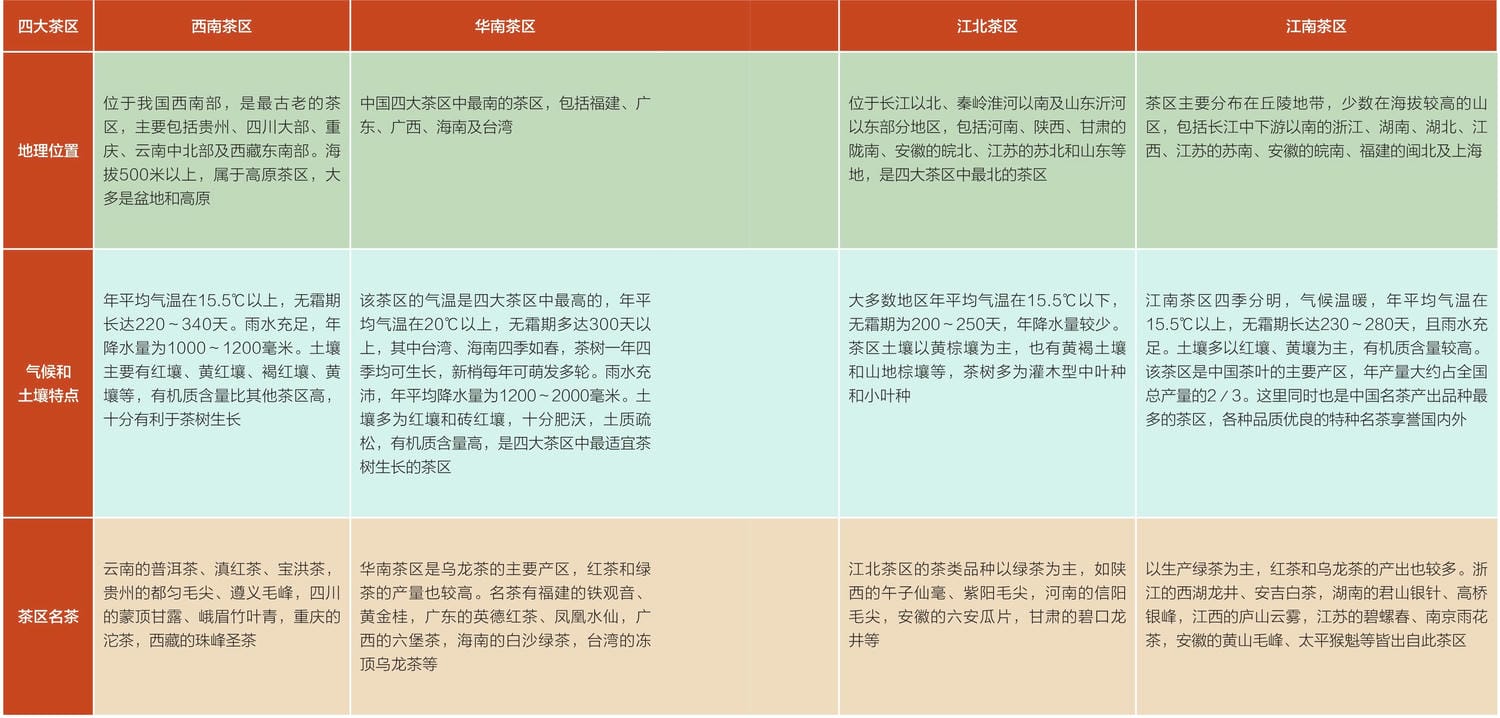 | 四大茶区 | 西南茶区 | 华南茶区 | 江北茶区 | 江南茶区 |
|---|---|---|---|---|
| 地理位置 | 位于我国西南部，是最古老的茶区，主要包括贵州、四川大部、重庆、云南中北部及西藏东南部。海拔500米以上，属于高原茶区，大多是盆地和高原 | 中国四大茶区中最南的茶区，包括福建、广东、广西、海南及台湾 | 位于长江以北、秦岭淮河以南及山东沂河以东部分地区，包括河南、陕西、甘肃的陇南、安徽的皖北、江苏的苏北和山东等地，是四大茶区中最北的茶区 | 茶区主要分布在丘陵地带，少数在海拔较高的山区，包括长江中下游以南的浙江、湖南、湖北、江西、江苏的苏南、安徽的皖南、福建的闽北及上海 |
| 气候和土壤特点 | 年平均气温在15.5℃以上，无霜期长达220～340天。雨水充足，年降水量为1000～1200毫米。土壤主要有红壤、黄红壤、褐红壤、黄壤等，有机质含量比其他茶区高，十分有利于茶树生长 | 该茶区的气温是四大茶区中最高的，年平均气温在20℃以上，无霜期多达300天以上，其中台湾、海南四季如春，茶树一年四季均可生长，新梢每年可萌发多轮。雨水充沛，年平均降水量为1200～2000毫米。土壤多为红壤和砖红壤，十分肥沃，土质疏松，有机质含量高，是四大茶区中最适宜茶树生长的茶区 | 大多数地区年平均气温在15.5℃以下，无霜期为200～250天，年降水量较少。茶区土壤以黄棕壤为主，也有黄褐土壤和山地棕壤等，茶树多为灌木型中叶种和小叶种 | 江南茶区四季分明，气候温暖，年平均气温在15.5℃以上，无霜期长达230～280天，且雨水充足。土壤多以红壤、黄壤为主，有机质含量较高。该茶区是中国茶叶的主要产区，年产量大约占全国总产量的2／3。这里同时也是中国名茶产出品种最多的茶区，各种品质优良的特种名茶享誉国内外 |
| 茶区名茶 | 云南的普洱茶、滇红茶、宝洪茶，贵州的都匀毛尖、遵义毛峰，四川的蒙顶甘露、峨眉竹叶青，重庆的沱茶，西藏的珠峰圣茶 | 华南茶区是乌龙茶的主要产区，红茶和绿茶的产量也较高。名茶有福建的铁观音、黄金桂，广东的英德红茶、凤凰水仙，广西的六堡茶，海南的白沙绿茶，台湾的冻顶乌龙茶等 | 江北茶区的茶类品种以绿茶为主，如陕西的午子仙毫、紫阳毛尖，河南的信阳毛尖，安徽的六安瓜片，甘肃的碧口龙井等 | 以生产绿茶为主，红茶和乌龙茶的产出也较多。浙江的西湖龙井、安吉白茶，湖南的君山银针、高桥银峰，江西的庐山云雾，江苏的碧螺春、南京雨花茶，安徽的黄山毛峰、太平猴魁等皆出自此茶区 |